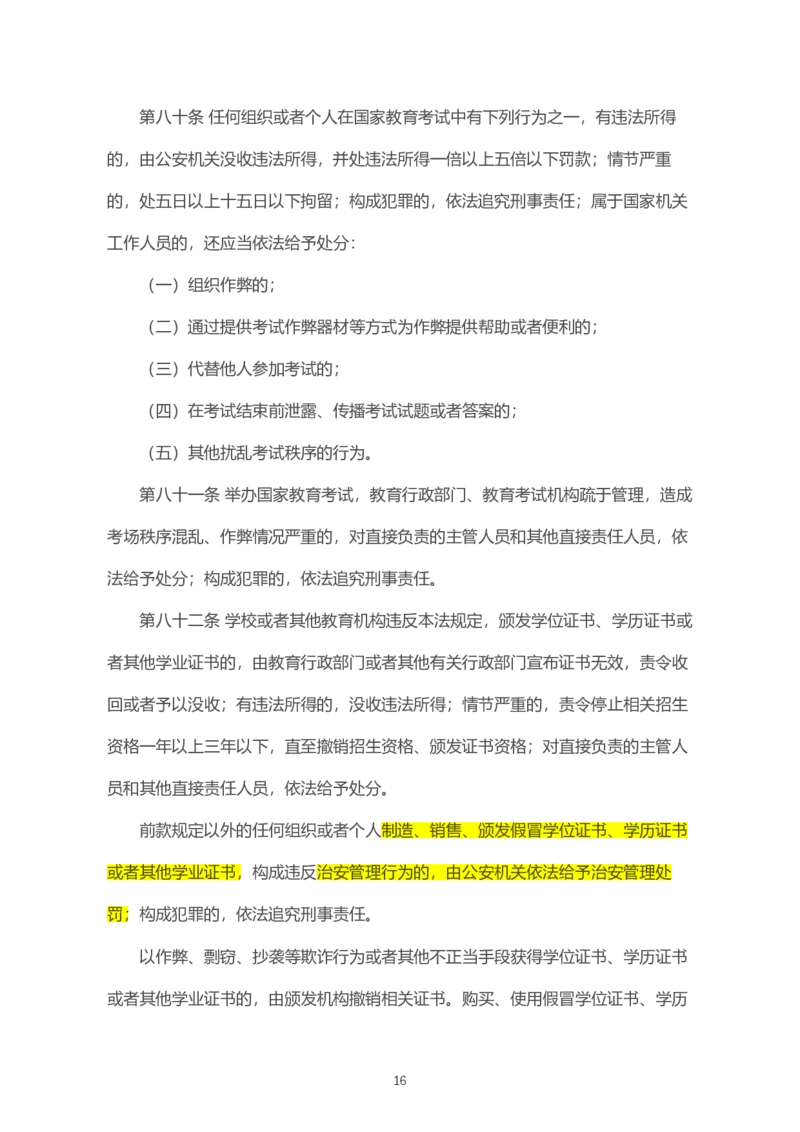 第八十条 任何组织或者个人在国家教育考试中有下列行为之一，有违法所得的，由公安机关没收违法所得，并处违法所得一倍以上五倍以下罚款；情节严重的，处五日以上十五日以下拘留；构成犯罪的，依法追究刑事责任；属于国家机关工作人员的，还应当依法给予处分：

（一）组织作弊的；

（二）通过提供考试作弊器材等方式为作弊提供帮助或者便利的；

（三）代替他人参加考试的；

（四）在考试结束前泄露、传播考试试题或者答案的；

（五）其他扰乱考试秩序的行为。

第八十一条 举办国家教育考试，教育行政部门、教育考试机构疏于管理，造成考场秩序混乱、作弊情况严重的，对直接负责的主管人员和其他直接责任人员，依法给予处分；构成犯罪的，依法追究刑事责任。

第八十二条 学校或者其他教育机构违反本法规定，颁发学位证书、学历证书或者其他学业证书的，由教育行政部门或者其他有关行政部门宣布证书无效，责令收回或者予以没收；有违法所得的，没收违法所得；情节严重的，责令停止相关招生资格一年以上三年以下，直至撤销招生资格、颁发证书资格；对直接负责的主管人员和其他直接责任人员，依法给予处分。

前款规定以外的任何组织或者个人制造、销售、颁发假冒学位证书、学历证书或者其他学业证书，构成违反治安管理行为的，由公安机关依法给予治安管理处罚；构成犯罪的，依法追究刑事责任。

以作弊、剽窃、抄袭等欺诈行为或者其他不正当手段获得学位证书、学历证书或者其他学业证书的，由颁发机构撤销相关证书。购买、使用假冒学位证书、学历

16